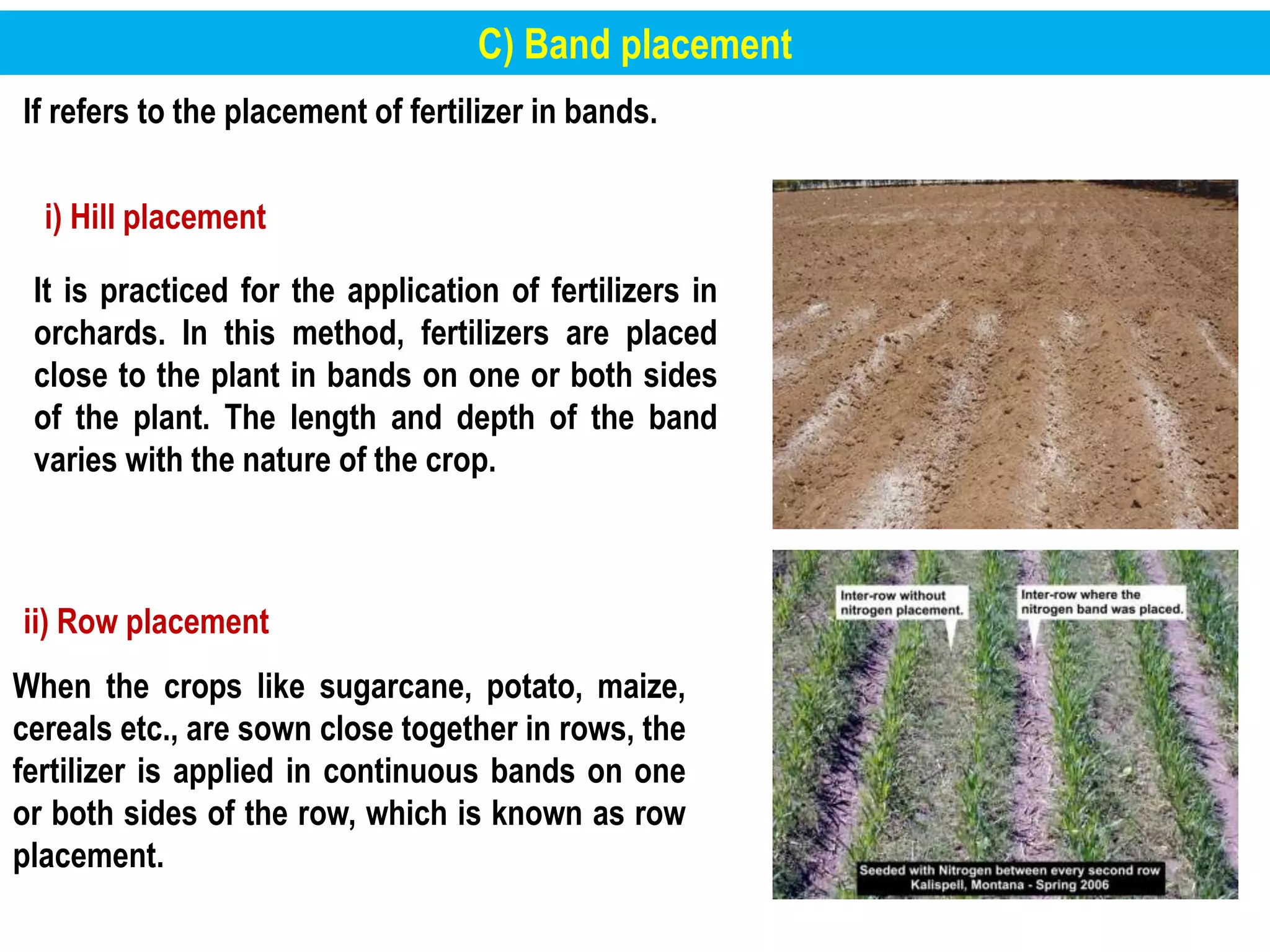 C) Band placement

If refers to the placement of fertilizer in bands.

i) Hill placement

It is practiced for the application of fertilizers in orchards. In this method, fertilizers are placed close to the plant in bands on one or both sides of the plant. The length and depth of the band varies with the nature of the crop.

ii) Row placement

When the crops like sugarcane, potato, maize, cereals etc., are sown close together in rows, the fertilizer is applied in continuous bands on one or both sides of the row, which is known as row placement.

Inter-row without nitrogen placement.

Inter-row where the nitrogen band was placed.

Seeded with Nitrogen between every second row
Kalispell, Montana - Spring 2006